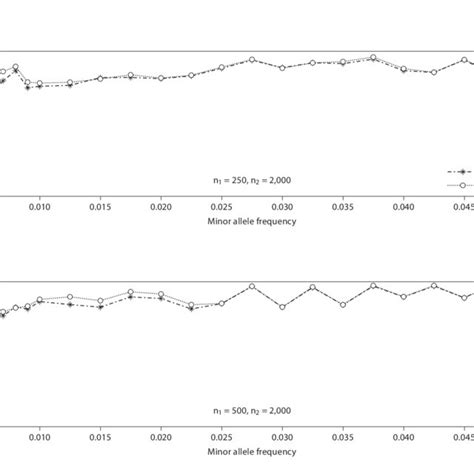 $n_1 = 250, n_2 = 2,000$

0.010 0.015 0.020 0.025 0.030 0.035 0.040 0.045

Minor allele frequency

$n_1 = 500, n_2 = 2,000$

0.010 0.015 0.020 0.025 0.030 0.035 0.040 0.045

Minor allele frequency